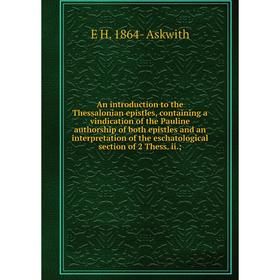 E H. 1864- Askwith

An introduction to the Thessalonian epistles, containing a vindication of the Pauline authorship of both epistles and an interpretation of the eschatological section of 2 Thess. ii.;